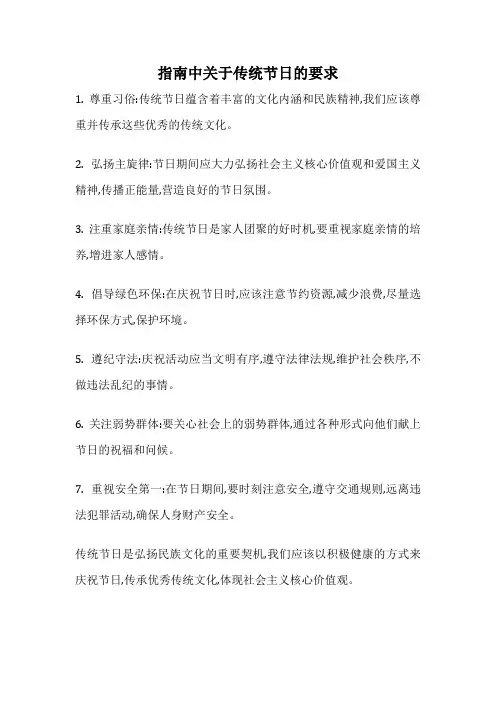 指南中关于传统节日的要求

1. 尊重习俗:传统节日蕴含着丰富的文化内涵和民族精神,我们应该尊重并传承这些优秀的传统文化。

2. 弘扬主旋律:节日期间应大力弘扬社会主义核心价值观和爱国主义精神,传播正能量,营造良好的节日氛围。

3. 注重家庭亲情:传统节日是家人团聚的好时机,要重视家庭亲情的培养,增进家人感情。

4. 倡导绿色环保:在庆祝节日时,应该注意节约资源,减少浪费,尽量选择环保方式,保护环境。

5. 遵纪守法:庆祝活动应当文明有序,遵守法律法规,维护社会秩序,不做违法乱纪的事情。

6. 关注弱势群体:要关心社会上的弱势群体,通过各种形式向他们献上节日的祝福和问候。

7. 重视安全第一:在节日期间,要时刻注意安全,遵守交通规则,远离违法犯罪活动,确保人身财产安全。

传统节日是弘扬民族文化的重要契机,我们应该以积极健康的方式来庆祝节日,传承优秀传统文化,体现社会主义核心价值观。